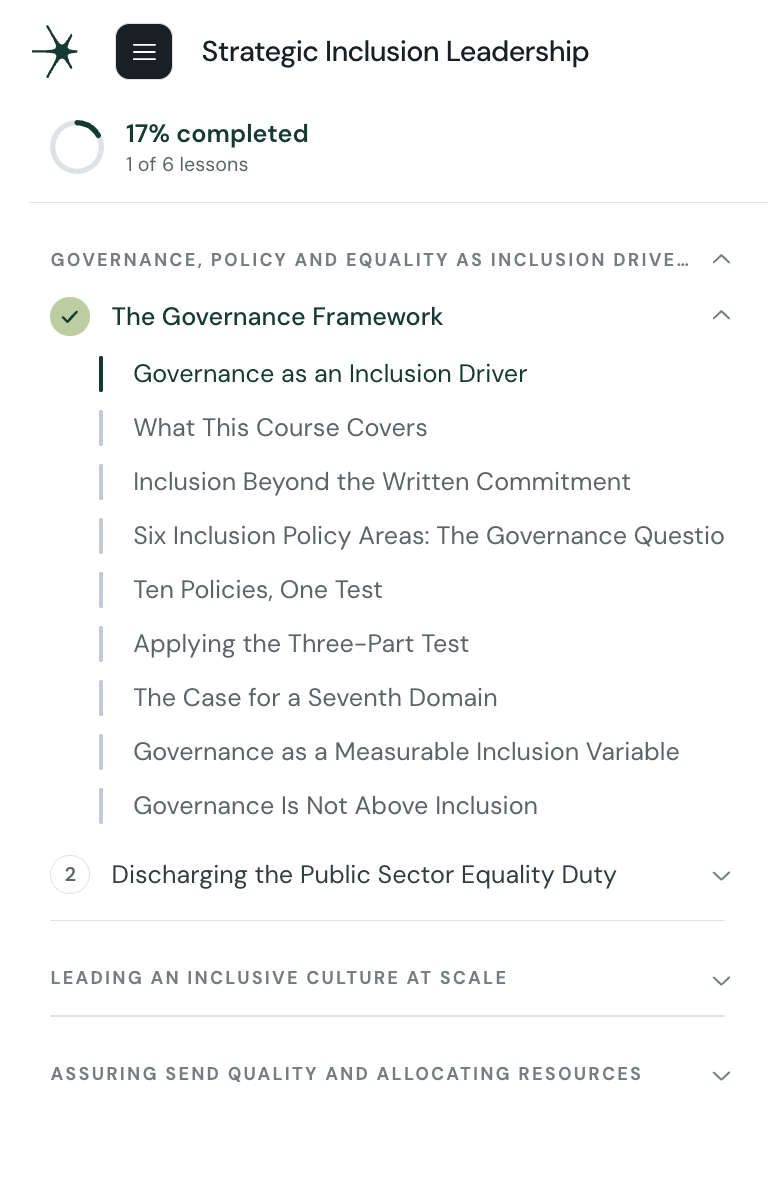 Strategic Inclusion Leadership

17% completed
1 of 6 lessons

GOVERNANCE, POLICY AND EQUALITY AS INCLUSION DRIVE…

The Governance Framework

Governance as an Inclusion Driver

What This Course Covers

Inclusion Beyond the Written Commitment

Six Inclusion Policy Areas: The Governance Questio

Ten Policies, One Test

Applying the Three-Part Test

The Case for a Seventh Domain

Governance as a Measurable Inclusion Variable

Governance Is Not Above Inclusion

2 Discharging the Public Sector Equality Duty

LEADING AN INCLUSIVE CULTURE AT SCALE

ASSURING SEND QUALITY AND ALLOCATING RESOURCES